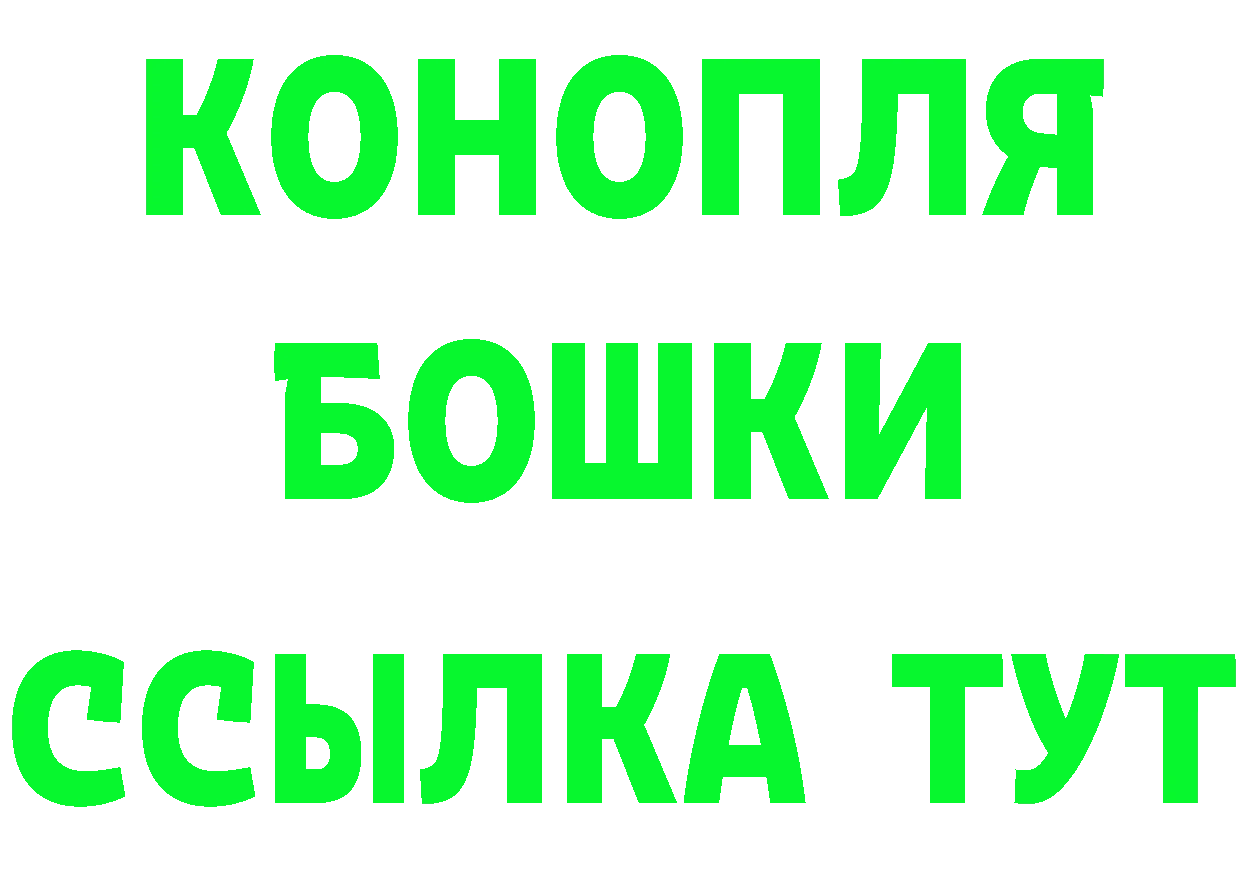 КОНОПЛЯ
БОШКИ
ССЫЛКА ТУТ